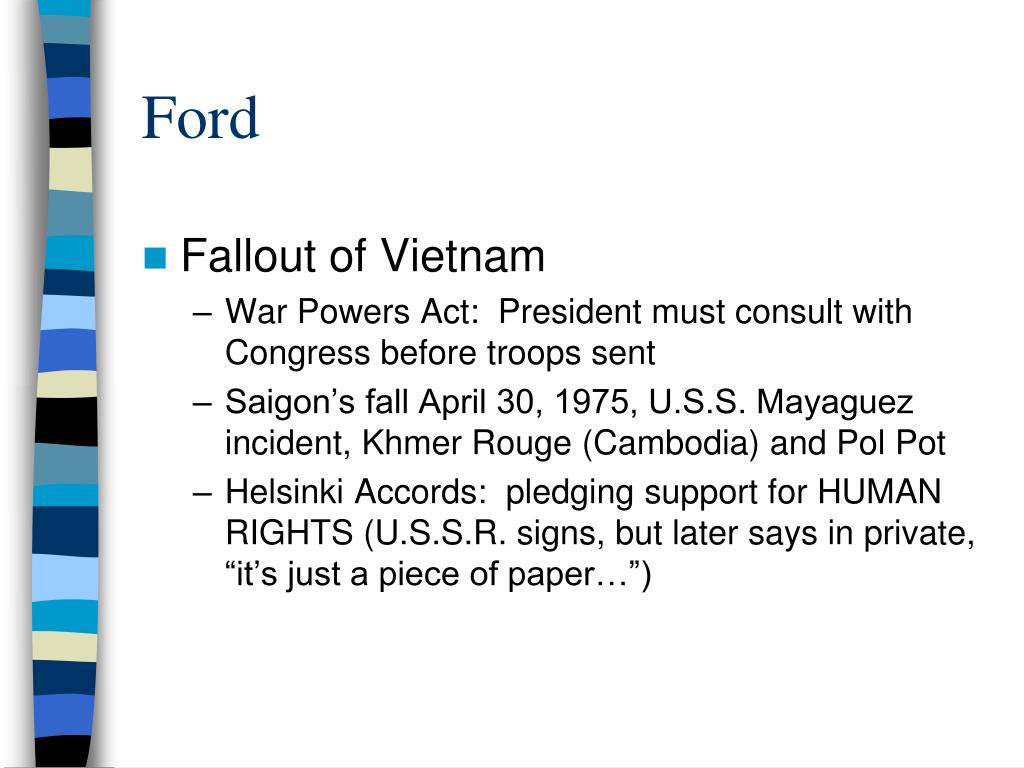 Ford

Fallout of Vietnam

– War Powers Act: President must consult with Congress before troops sent

– Saigon’s fall April 30, 1975, U.S.S. Mayaguez incident, Khmer Rouge (Cambodia) and Pol Pot

– Helsinki Accords: pledging support for HUMAN RIGHTS (U.S.S.R. signs, but later says in private, “it’s just a piece of paper…”)